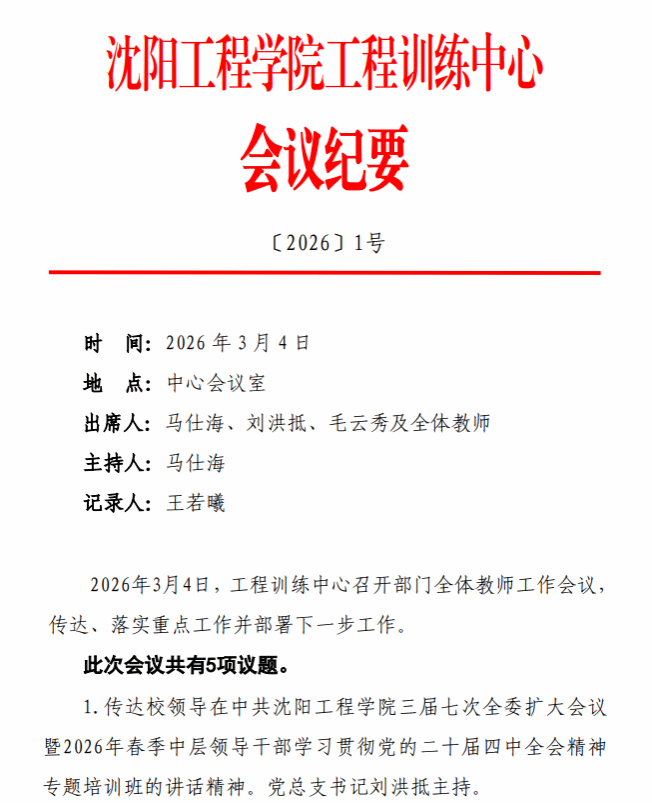 沈阳工程学院工程训练中心

会议纪要

〔2026〕1号

时　间：2026年3月4日

地　点：中心会议室

出席人：马仕海、刘洪抵、毛云秀及全体教师

主持人：马仕海

记录人：王若曦

2026年3月4日，工程训练中心召开部门全体教师工作会议，传达、落实重点工作并部署下一步工作。

此次会议共有5项议题。

1.传达校领导在中共沈阳工程学院三届七次全委扩大会议暨2026年春季中层领导干部学习贯彻党的二十届四中全会精神专题培训班的讲话精神。党总支书记刘洪抵主持。